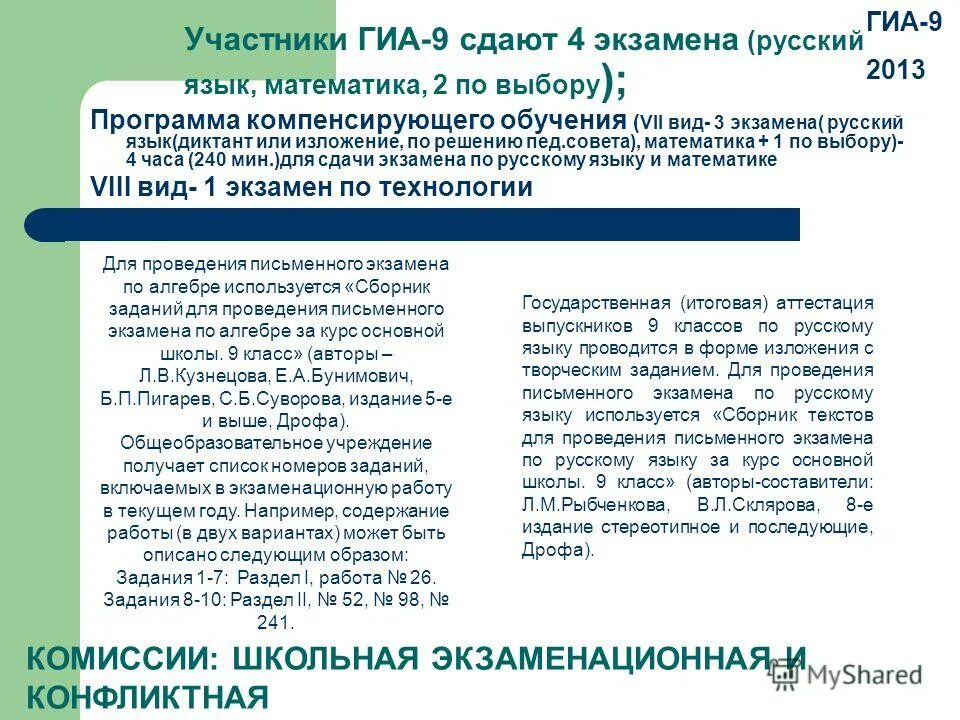 ГИА-9
2013

Участники ГИА-9 сдают 4 экзамена (русский язык, математика, 2 по выбору);

Программа компенсирующего обучения (VII вид- 3 экзамена( русский язык(диктант или изложение, по решению пед.совета), математика + 1 по выбору)- 4 часа (240 мин.)для сдачи экзамена по русскому языку и математике

VIII вид- 1 экзамен по технологии

Для проведения письменного экзамена по алгебре используется «Сборник заданий для проведения письменного экзамена по алгебре за курс основной школы. 9 класс» (авторы – Л.В.Кузнецова, Е.А.Бунимович, Б.П.Пигарев, С.Б.Суворова, издание 5-е и выше, Дрофа). Общеобразовательное учреждение получает список номеров заданий, включаемых в экзаменационную работу в текущем году. Например, содержание работы (в двух вариантах) может быть описано следующим образом:
Задания 1-7: Раздел I, работа № 26.
Задания 8-10: Раздел II, № 52, № 98, № 241.

Государственная (итоговая) аттестация выпускников 9 классов по русскому языку проводится в форме изложения с творческим заданием. Для проведения письменного экзамена по русскому языку используется «Сборник текстов для проведения письменного экзамена по русскому языку за курс основной школы. 9 класс» (авторы-составители: Л.М.Рыбченкова, В.Л.Склярова, 8-е издание стереотипное и последующие, Дрофа).

КОМИССИИ: ШКОЛЬНАЯ ЭКЗАМЕНАЦИОННАЯ И КОНФЛИКТНАЯ

MyShared